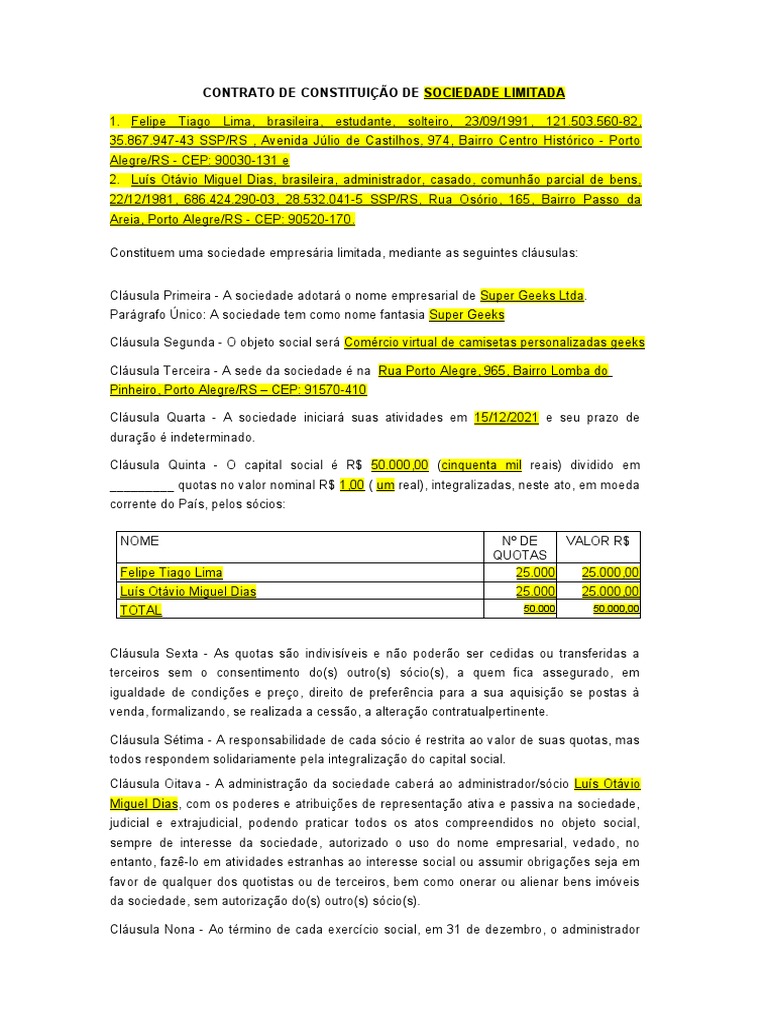 CONTRATO DE CONSTITUIÇÃO DE SOCIEDADE LIMITADA

1. Felipe Tiago Lima, brasileira, estudante, solteiro, 23/09/1991, 121.503.560-82, 35.867.947-43 SSP/RS , Avenida Júlio de Castilhos, 974, Bairro Centro Histórico - Porto Alegre/RS - CEP: 90030-131 e
2. Luís Otávio Miguel Dias, brasileira, administrador, casado, comunhão parcial de bens, 22/12/1981, 686.424.290-03, 28.532.041-5 SSP/RS, Rua Osório, 165, Bairro Passo da Areia, Porto Alegre/RS - CEP: 90520-170.

Constituem uma sociedade empresária limitada, mediante as seguintes cláusulas:

Cláusula Primeira - A sociedade adotará o nome empresarial de Super Geeks Ltda. Parágrafo Único: A sociedade tem como nome fantasia Super Geeks

Cláusula Segunda - O objeto social será Comércio virtual de camisetas personalizadas geeks

Cláusula Terceira - A sede da sociedade é na Rua Porto Alegre, 965, Bairro Lomba do Pinheiro, Porto Alegre/RS – CEP: 91570-410

Cláusula Quarta - A sociedade iniciará suas atividades em 15/12/2021 e seu prazo de duração é indeterminado.

Cláusula Quinta - O capital social é R$ 50.000,00 (cinquenta mil reais) dividido em _________ quotas no valor nominal R$ 1,00 ( um real), integralizadas, neste ato, em moeda corrente do País, pelos sócios:

| NOME | Nº DE QUOTAS | VALOR R$ |
|---|---|---|
| Felipe Tiago Lima | 25.000 | 25.000,00 |
| Luís Otávio Miguel Dias | 25.000 | 25.000,00 |
| TOTAL | 50.000 | 50.000,00 |

Cláusula Sexta - As quotas são indivisíveis e não poderão ser cedidas ou transferidas a terceiros sem o consentimento do(s) outro(s) sócio(s), a quem fica assegurado, em igualdade de condições e preço, direito de preferência para a sua aquisição se postas à venda, formalizando, se realizada a cessão, a alteração contratualpertinente.

Cláusula Sétima - A responsabilidade de cada sócio é restrita ao valor de suas quotas, mas todos respondem solidariamente pela integralização do capital social.

Cláusula Oitava - A administração da sociedade caberá ao administrador/sócio Luís Otávio Miguel Dias, com os poderes e atribuições de representação ativa e passiva na sociedade, judicial e extrajudicial, podendo praticar todos os atos compreendidos no objeto social, sempre de interesse da sociedade, autorizado o uso do nome empresarial, vedado, no entanto, fazê-lo em atividades estranhas ao interesse social ou assumir obrigações seja em favor de qualquer dos quotistas ou de terceiros, bem como onerar ou alienar bens imóveis da sociedade, sem autorização do(s) outro(s) sócio(s).

Cláusula Nona - Ao término de cada exercício social, em 31 de dezembro, o administrador